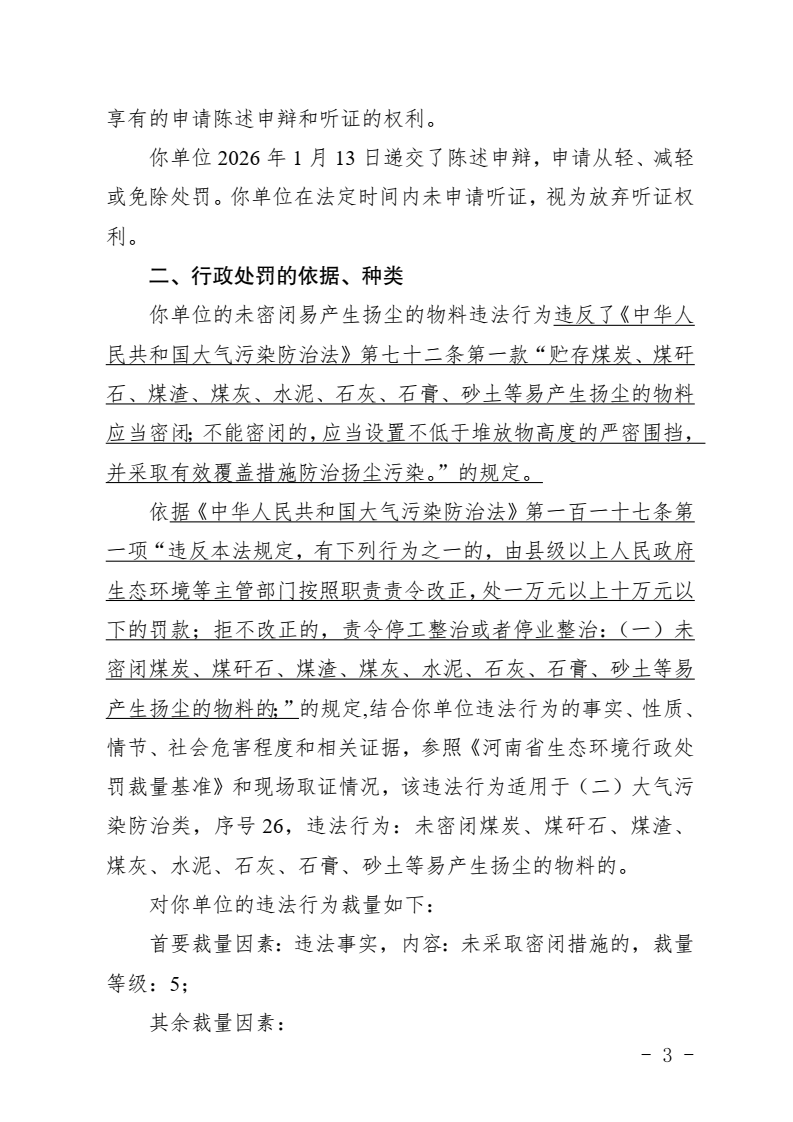 享有的申请陈述申辩和听证的权利。

你单位 2026 年 1 月 13 日递交了陈述申辩，申请从轻、减轻或免除处罚。你单位在法定时间内未申请听证，视为放弃听证权利。

二、行政处罚的依据、种类

你单位的未密闭易产生扬尘的物料违法行为违反了《中华人民共和国大气污染防治法》第七十二条第一款“贮存煤炭、煤矸石、煤渣、煤灰、水泥、石灰、石膏、砂土等易产生扬尘的物料应当密闭;不能密闭的，应当设置不低于堆放物高度的严密围挡，并采取有效覆盖措施防治扬尘污染。”的规定。

依据《中华人民共和国大气污染防治法》第一百一十七条第一项“违反本法规定，有下列行为之一的，由县级以上人民政府生态环境等主管部门按照职责责令改正，处一万元以上十万元以下的罚款；拒不改正的，责令停工整治或者停业整治:（一）未密闭煤炭、煤矸石、煤渣、煤灰、水泥、石灰、石膏、砂土等易产生扬尘的物料的;”的规定,结合你单位违法行为的事实、性质、情节、社会危害程度和相关证据，参照《河南省生态环境行政处罚裁量基准》和现场取证情况，该违法行为适用于（二）大气污染防治类，序号 26，违法行为：未密闭煤炭、煤矸石、煤渣、煤灰、水泥、石灰、石膏、砂土等易产生扬尘的物料的。

对你单位的违法行为裁量如下:

首要裁量因素：违法事实，内容：未采取密闭措施的，裁量等级：5;

其余裁量因素：

- 3 -